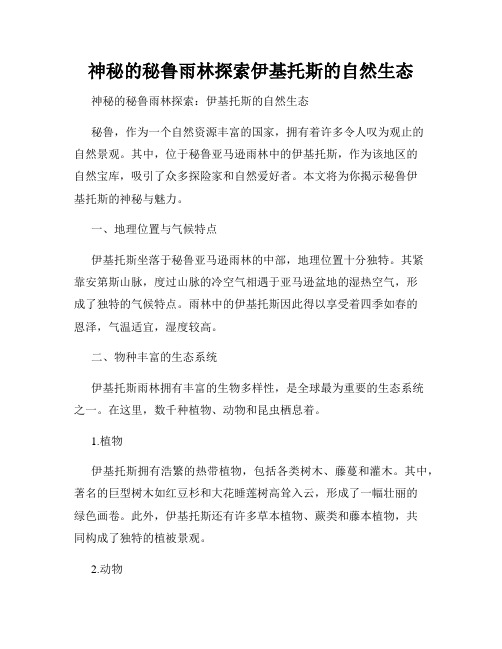 神秘的秘鲁雨林探索伊基托斯的自然生态

神秘的秘鲁雨林探索：伊基托斯的自然生态

秘鲁，作为一个自然资源丰富的国家，拥有着许多令人叹为观止的自然景观。其中，位于秘鲁亚马逊雨林中的伊基托斯，作为该地区的自然宝库，吸引了众多探险家和自然爱好者。本文将为你揭示秘鲁伊基托斯的神秘与魅力。

一、地理位置与气候特点

伊基托斯坐落于秘鲁亚马逊雨林的中部，地理位置十分独特。其紧靠安第斯山脉，度过山脉的冷空气相遇于亚马逊盆地的湿热空气，形成了独特的气候特点。雨林中的伊基托斯因此得以享受着四季如春的恩泽，气温适宜，湿度较高。

二、物种丰富的生态系统

伊基托斯雨林拥有丰富的生物多样性，是全球最为重要的生态系统之一。在这里，数千种植物、动物和昆虫栖息着。

1.植物

伊基托斯拥有浩繁的热带植物，包括各类树木、藤蔓和灌木。其中，著名的巨型树木如红豆杉和大花睡莲树高耸入云，形成了一幅壮丽的绿色画卷。此外，伊基托斯还有许多草本植物、蕨类和藤本植物，共同构成了独特的植被景观。

2.动物